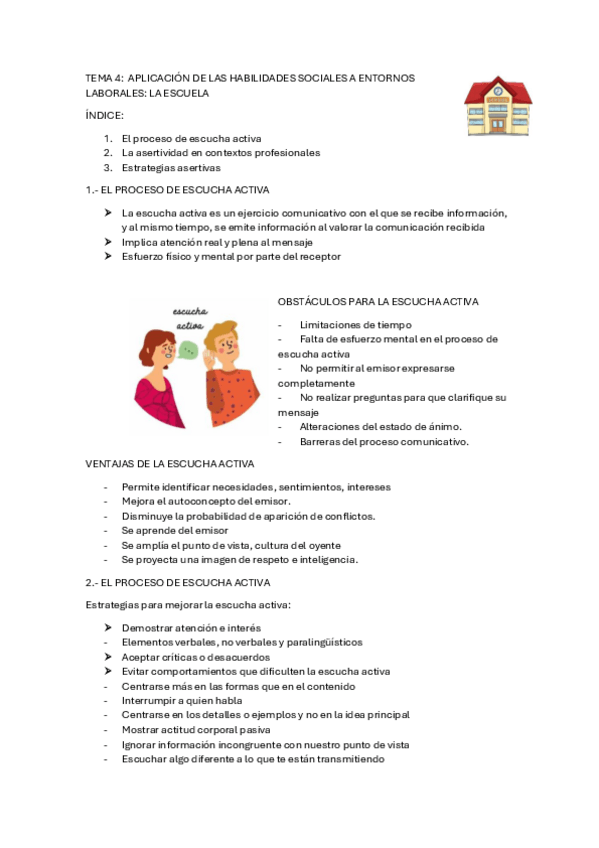 TEMA 4: APLICACIÓN DE LAS HABILIDADES SOCIALES A ENTORNOS LABORALES: LA ESCUELA

ÍNDICE:

1. El proceso de escucha activa
2. La asertividad en contextos profesionales
3. Estrategias asertivas

1.- EL PROCESO DE ESCUCHA ACTIVA

➤ La escucha activa es un ejercicio comunicativo con el que se recibe información, y al mismo tiempo, se emite información al valorar la comunicación recibida
➤ Implica atención real y plena al mensaje
➤ Esfuerzo físico y mental por parte del receptor

escucha activa

OBSTÁCULOS PARA LA ESCUCHA ACTIVA

- Limitaciones de tiempo
- Falta de esfuerzo mental en el proceso de escucha activa
- No permitir al emisor expresarse completamente
- No realizar preguntas para que clarifique su mensaje
- Alteraciones del estado de ánimo.
- Barreras del proceso comunicativo.

VENTAJAS DE LA ESCUCHA ACTIVA

- Permite identificar necesidades, sentimientos, intereses
- Mejora el autoconcepto del emisor.
- Disminuye la probabilidad de aparición de conflictos.
- Se aprende del emisor
- Se amplía el punto de vista, cultura del oyente
- Se proyecta una imagen de respeto e inteligencia.

2.- EL PROCESO DE ESCUCHA ACTIVA

Estrategias para mejorar la escucha activa:

➤ Demostrar atención e interés
- Elementos verbales, no verbales y paralingüísticos
➤ Aceptar críticas o desacuerdos
➤ Evitar comportamientos que dificulten la escucha activa
- Centrarse más en las formas que en el contenido
- Interrumpir a quien habla
- Centrarse en los detalles o ejemplos y no en la idea principal
- Mostrar actitud corporal pasiva
- Ignorar información incongruente con nuestro punto de vista
- Escuchar algo diferente a lo que te están transmitiendo